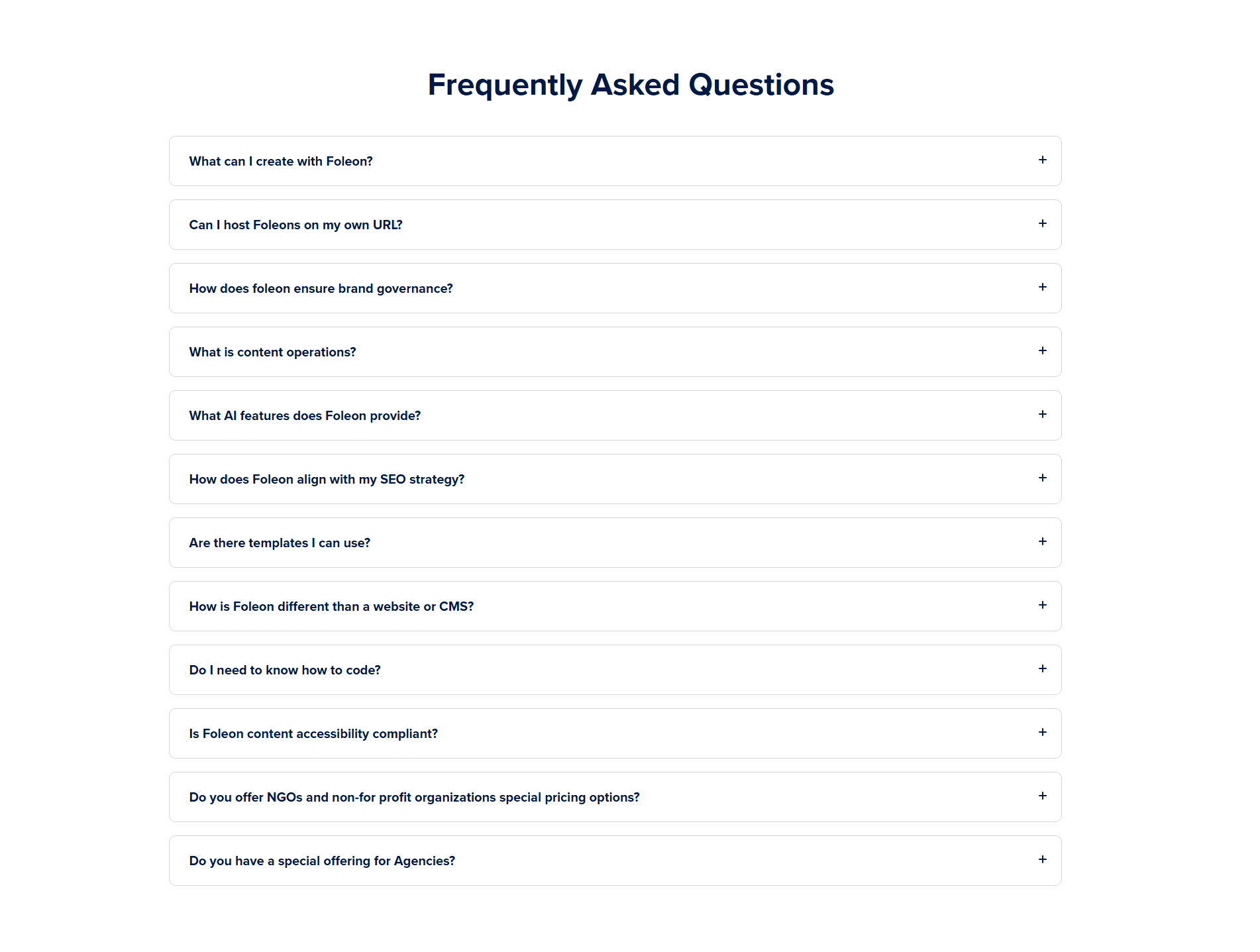 Frequently Asked Questions

What can I create with Foleon? +

Can I host Foleons on my own URL? +

How does foleon ensure brand governance? +

What is content operations? +

What AI features does Foleon provide? +

How does Foleon align with my SEO strategy? +

Are there templates I can use? +

How is Foleon different than a website or CMS? +

Do I need to know how to code? +

Is Foleon content accessibility compliant? +

Do you offer NGOs and non-for profit organizations special pricing options? +

Do you have a special offering for Agencies? +